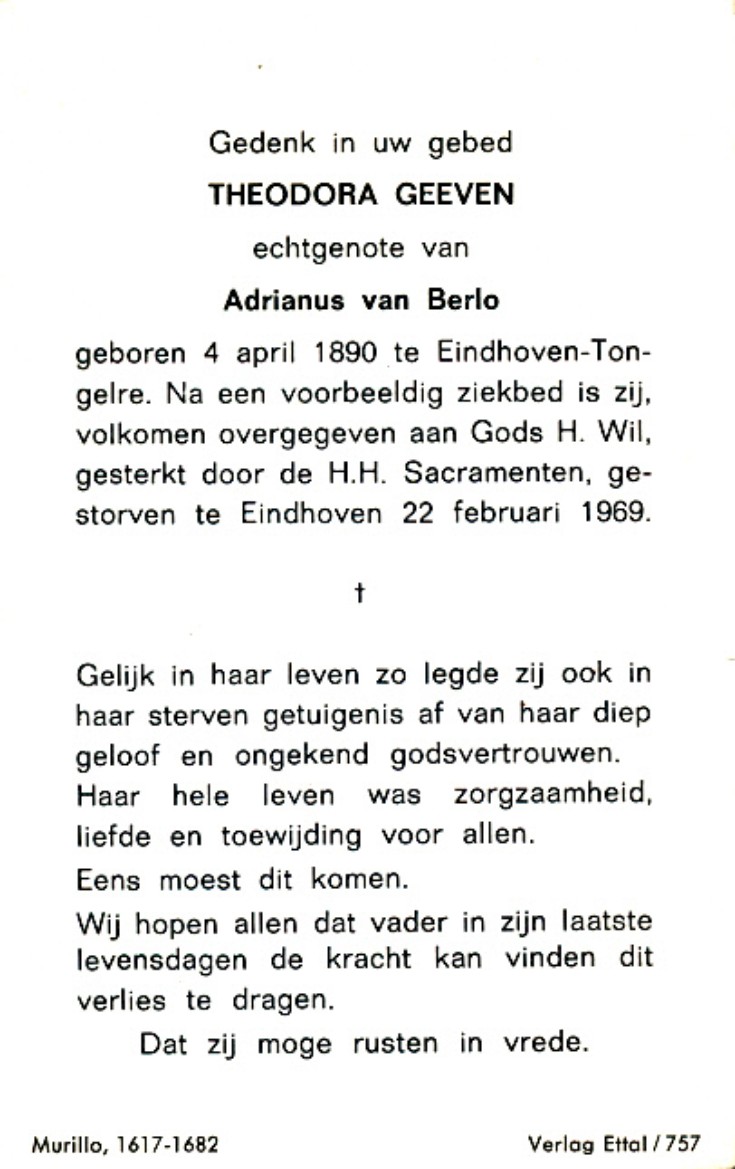 Gedenk in uw gebed

THEODORA GEEVEN

echtgenote van

Adrianus van Berlo

geboren 4 april 1890 te Eindhoven-Tongelre. Na een voorbeeldig ziekbed is zij, volkomen overgegeven aan Gods H. Wil, gesterkt door de H.H. Sacramenten, gestorven te Eindhoven 22 februari 1969.

†

Gelijk in haar leven zo legde zij ook in haar sterven getuigenis af van haar diep geloof en ongekend godsvertrouwen.

Haar hele leven was zorgzaamheid, liefde en toewijding voor allen.

Eens moest dit komen.

Wij hopen allen dat vader in zijn laatste levensdagen de kracht kan vinden dit verlies te dragen.

Dat zij moge rusten in vrede.

Murillo, 1617-1682

Verlag Ettal / 757